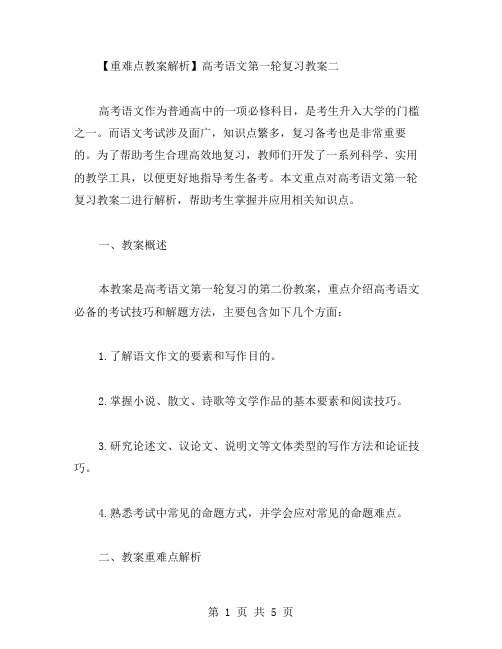 【重难点教案解析】高考语文第一轮复习教案二

高考语文作为普通高中的一项必修科目，是考生升入大学的门槛之一。而语文考试涉及面广，知识点繁多，复习备考也是非常重要的。为了帮助考生合理高效地复习，教师们开发了一系列科学、实用的教学工具，以便更好地指导考生备考。本文重点对高考语文第一轮复习教案二进行解析，帮助考生掌握并应用相关知识点。

一、教案概述

本教案是高考语文第一轮复习的第二份教案，重点介绍高考语文必备的考试技巧和解题方法，主要包含如下几个方面：

1.了解语文作文的要素和写作目的。

2.掌握小说、散文、诗歌等文学作品的基本要素和阅读技巧。

3.研究论述文、议论文、说明文等文体类型的写作方法和论证技巧。

4.熟悉考试中常见的命题方式，并学会应对常见的命题难点。

二、教案重难点解析

第 1 页 共 5 页